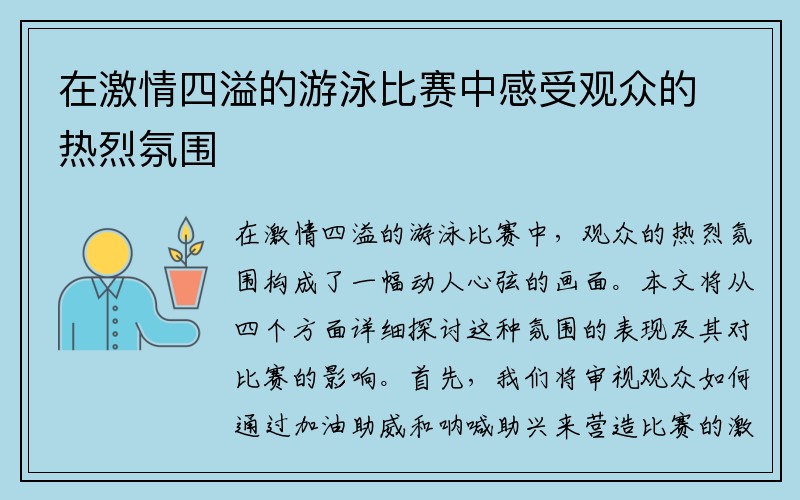 在激情四溢的游泳比赛中感受观众的热烈氛围

在激情四溢的游泳比赛中，观众的热烈氛围构成了一幅动人心弦的画面。本文将从四个方面详细探讨这种氛围的表现及其对比赛的影响。首先，我们将审视观众如何通过加油助威和呐喊助兴来营造比赛的激